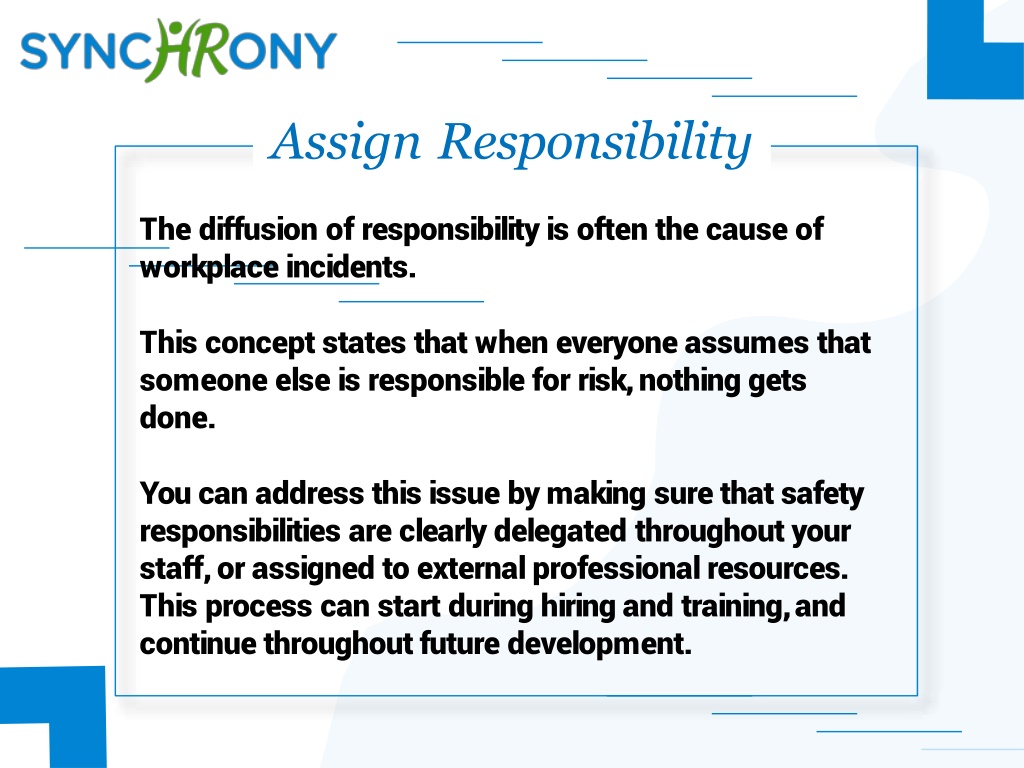 SYNCHRONY

Assign Responsibility

The diffusion of responsibility is often the cause of workplace incidents.

This concept states that when everyone assumes that someone else is responsible for risk, nothing gets done.

You can address this issue by making sure that safety responsibilities are clearly delegated throughout your staff, or assigned to external professional resources. This process can start during hiring and training, and continue throughout future development.